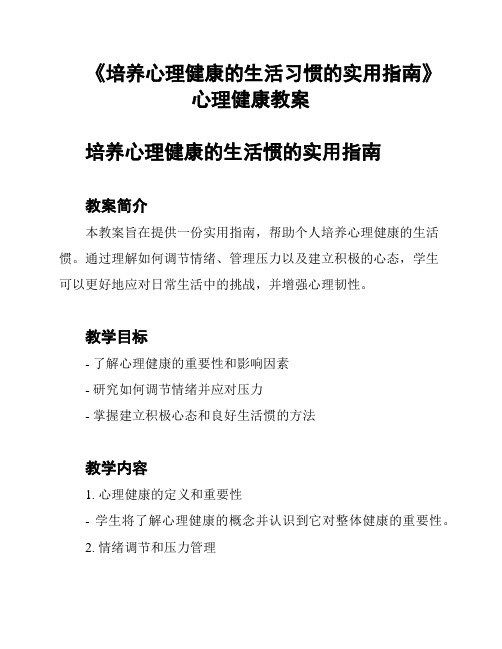 《培养心理健康的生活习惯的实用指南》心理健康教案

培养心理健康的生活惯的实用指南

教案简介

本教案旨在提供一份实用指南，帮助个人培养心理健康的生活惯。通过理解如何调节情绪、管理压力以及建立积极的心态，学生可以更好地应对日常生活中的挑战，并增强心理韧性。

教学目标

- 了解心理健康的重要性和影响因素

- 研究如何调节情绪并应对压力

- 掌握建立积极心态和良好生活惯的方法

教学内容

1. 心理健康的定义和重要性

- 学生将了解心理健康的概念并认识到它对整体健康的重要性。

2. 情绪调节和压力管理